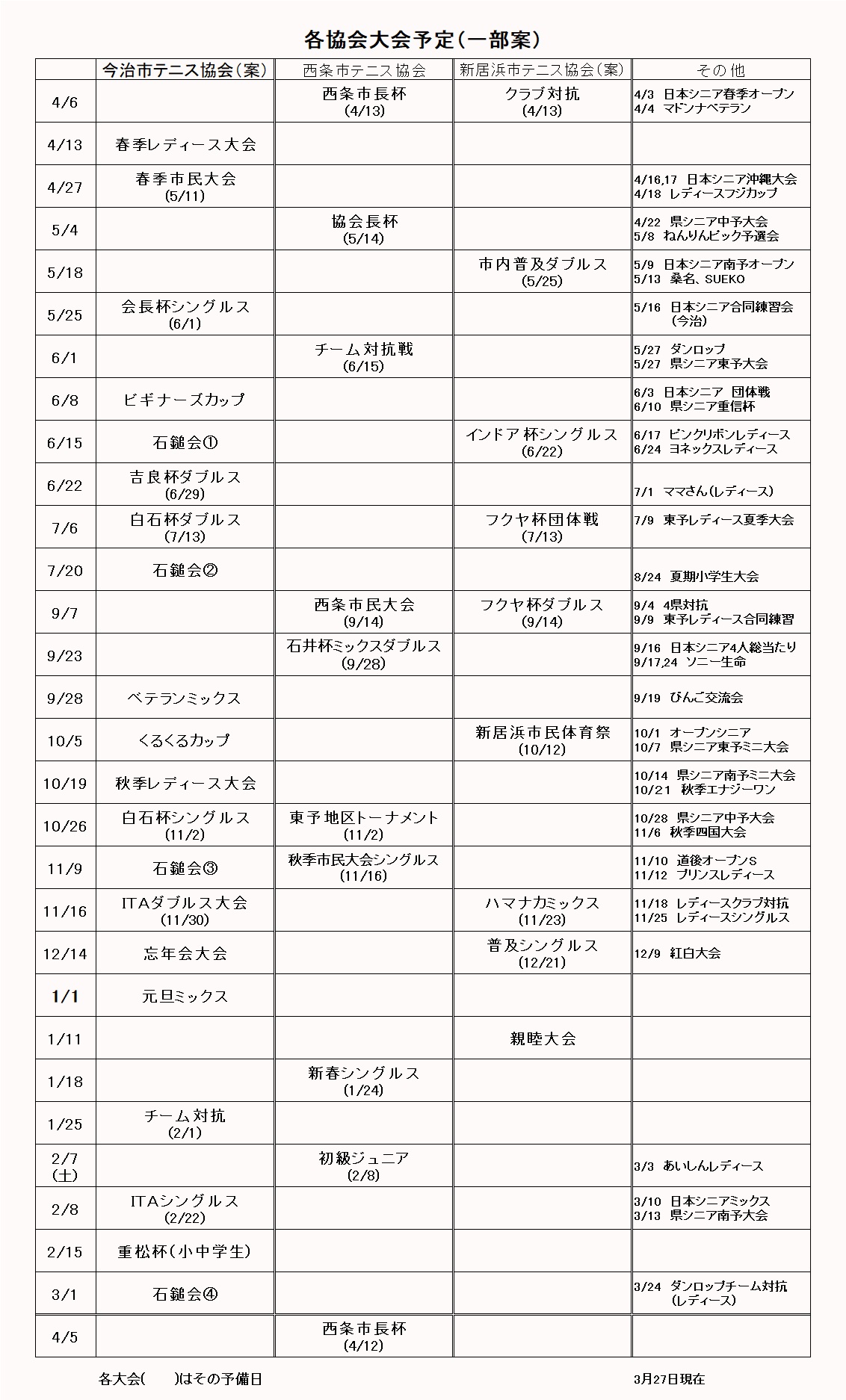 各協会大会予定(一部案)

| | 今治市テニス協会(案) | 西条市テニス協会 | 新居浜市テニス協会(案) | その他 |
|---|---|---|---|---|
| 4/6 | | 西条市長杯 (4/13) | クラブ対抗 (4/13) | 4/3 日本シニア春季オープン 4/4 マドンナベテラン |
| 4/13 | 春季レディース大会 | | | |
| 4/27 | 春季市民大会 (5/11) | | | 4/16,17 日本シニア沖縄大会 4/18 レディースフジカップ |
| 5/4 | | 協会長杯 (5/14) | | 4/22 県シニア中予大会 5/8 ねんりんピック予選会 |
| 5/18 | | | 市内普及ダブルス (5/25) | 5/9 日本シニア南予オープン 5/13 桑名、SUEKO |
| 5/25 | 会長杯シングルス (6/1) | | | 5/16 日本シニア合同練習会 (今治) |
| 6/1 | | チーム対抗戦 (6/15) | | 5/27 ダンロップ 5/27 県シニア東予大会 |
| 6/8 | ビギナーズカップ | | | 6/3 日本シニア 団体戦 6/10 県シニア重信杯 |
| 6/15 | 石鎚会① | | インドア杯シングルス (6/22) | 6/17 ピンクリボンレディース 6/24 ヨネックスレディース |
| 6/22 | 吉良杯ダブルス (6/29) | | | 7/1 ママさん(レディース) |
| 7/6 | 白石杯ダブルス (7/13) | | フクヤ杯団体戦 (7/13) | 7/9 東予レディース夏季大会 |
| 7/20 | 石鎚会② | | | 8/24 夏期小学生大会 |
| 9/7 | | 西条市民大会 (9/14) | フクヤ杯ダブルス (9/14) | 9/4 4県対抗 9/9 東予レディース合同練習 |
| 9/23 | | 石井杯ミックスダブルス (9/28) | | 9/16 日本シニア4人総当たり 9/17,24 ソニー生命 |
| 9/28 | ベテランミックス | | | 9/19 びんご交流会 |
| 10/5 | くるくるカップ | | 新居浜市民体育祭 (10/12) | 10/1 オープンシニア 10/7 県シニア東予ミニ大会 |
| 10/19 | 秋季レディース大会 | | | 10/14 県シニア南予ミニ大会 10/21 秋季エナジーワン |
| 10/26 | 白石杯シングルス (11/2) | 東予地区トーナメント (11/2) | | 10/28 県シニア中予大会 11/6 秋季四国大会 |
| 11/9 | 石鎚会③ | 秋季市民大会シングルス (11/16) | | 11/10 道後オープンS 11/12 プリンスレディース |
| 11/16 | ITAダブルス大会 (11/30) | | ハマナカミックス (11/23) | 11/18 レディースクラブ対抗 11/25 レディースシングルス |
| 12/14 | 忘年会大会 | | 普及シングルス (12/21) | 12/9 紅白大会 |
| 1/1 | 元旦ミックス | | | |
| 1/11 | | | 親睦大会 | |
| 1/18 | | 新春シングルス (1/24) | | |
| 1/25 | チーム対抗 (2/1) | | | |
| 2/7 (土) | | 初級ジュニア (2/8) | | 3/3 あいしんレディース |
| 2/8 | ITAシングルス (2/22) | | | 3/10 日本シニアミックス 3/13 県シニア南予大会 |
| 2/15 | 重松杯(小中学生) | | | |
| 3/1 | 石鎚会④ | | | 3/24 ダンロップチーム対抗 (レディース) |
| 4/5 | | 西条市長杯 (4/12) | | |

各大会( )はその予備日

3月27日現在